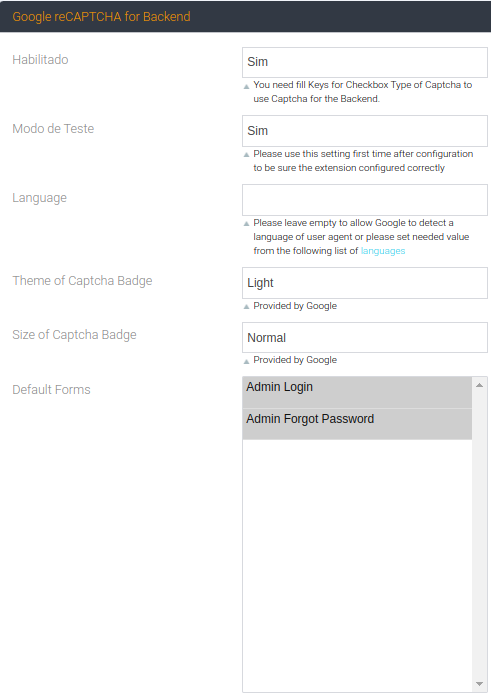 Google reCAPTCHA for Backend

Habilitado

Sim

You need fill Keys for Checkbox Type of Captcha to use Captcha for the Backend.

Modo de Teste

Sim

Please use this setting first time after configuration to be sure the extension configured correctly

Language

Please leave empty to allow Google to detect a language of user agent or please set needed value from the following list of languages

Theme of Captcha Badge

Light

Provided by Google

Size of Captcha Badge

Normal

Provided by Google

Default Forms

Admin Login

Admin Forgot Password